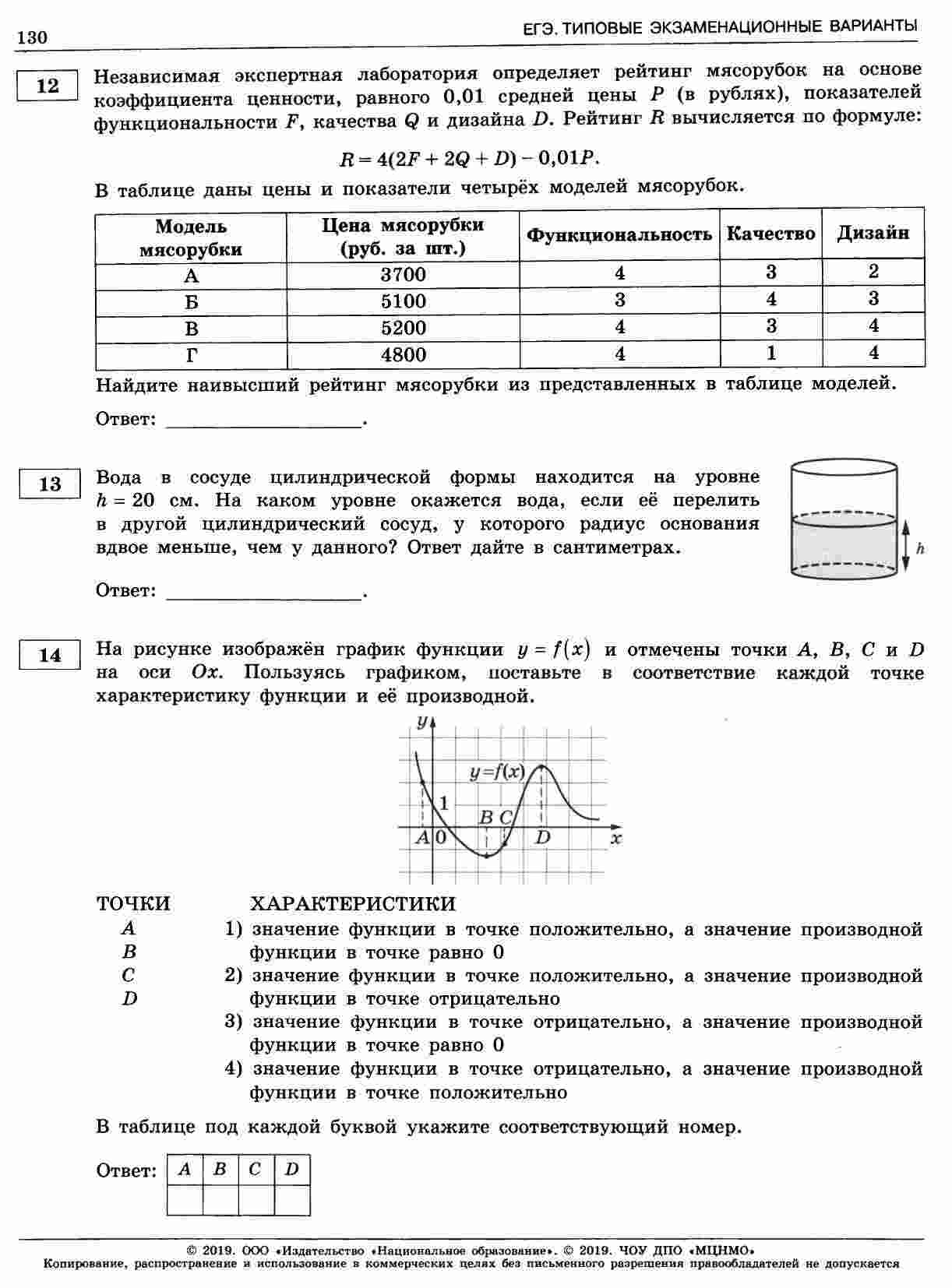 130

ЕГЭ. ТИПОВЫЕ ЭКЗАМЕНАЦИОННЫЕ ВАРИАНТЫ

12

Независимая экспертная лаборатория определяет рейтинг мясорубок на основе коэффициента ценности, равного 0,01 средней цены $P$ (в рублях), показателей функциональности $F$, качества $Q$ и дизайна $D$. Рейтинг $R$ вычисляется по формуле:

$R = 4(2F + 2Q + D) - 0{,}01P.$

В таблице даны цены и показатели четырёх моделей мясорубок.

| Модель мясорубки | Цена мясорубки (руб. за шт.) | Функциональность | Качество | Дизайн |
|---|---|---|---|---|
| А | 3700 | 4 | 3 | 2 |
| Б | 5100 | 3 | 4 | 3 |
| В | 5200 | 4 | 3 | 4 |
| Г | 4800 | 4 | 1 | 4 |

Найдите наивысший рейтинг мясорубки из представленных в таблице моделей.

Ответ: ___________________.

13

Вода в сосуде цилиндрической формы находится на уровне $h = 20$ см. На каком уровне окажется вода, если её перелить в другой цилиндрический сосуд, у которого радиус основания вдвое меньше, чем у данного? Ответ дайте в сантиметрах.

$h$

Ответ: ___________________.

14

На рисунке изображён график функции $y = f(x)$ и отмечены точки $A$, $B$, $C$ и $D$ на оси $Ox$. Пользуясь графиком, поставьте в соответствие каждой точке характеристику функции и её производной.

$y$ $y=f(x)$ 1 $B$ $C$ $A$ 0 $D$ $x$

ТОЧКИ
$A$
$B$
$C$
$D$

ХАРАКТЕРИСТИКИ
1) значение функции в точке положительно, а значение производной функции в точке равно 0
2) значение функции в точке положительно, а значение производной функции в точке отрицательно
3) значение функции в точке отрицательно, а значение производной функции в точке равно 0
4) значение функции в точке отрицательно, а значение производной функции в точке положительно

В таблице под каждой буквой укажите соответствующий номер.

Ответ:
| $A$ | $B$ | $C$ | $D$ |
|---|---|---|---|
| | | | |

© 2019. ООО «Издательство «Национальное образование». © 2019. ЧОУ ДПО «МЦНМО»
Копирование, распространение и использование в коммерческих целях без письменного разрешения правообладателей не допускается